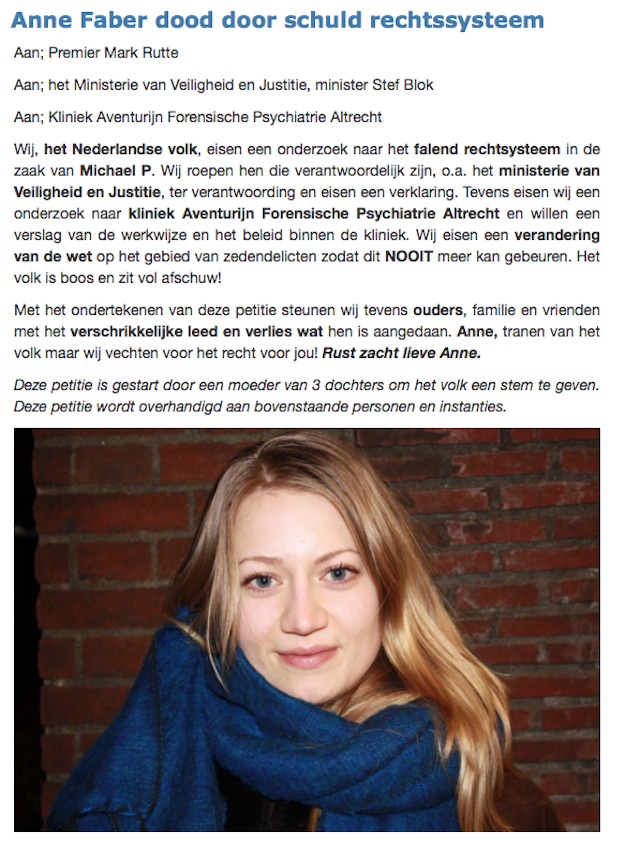 Anne Faber dood door schuld rechtssysteem

Aan; Premier Mark Rutte

Aan; het Ministerie van Veiligheid en Justitie, minister Stef Blok

Aan; Kliniek Aventurijn Forensische Psychiatrie Altrecht

Wij, het Nederlandse volk, eisen een onderzoek naar het falend rechtsysteem in de zaak van Michael P. Wij roepen hen die verantwoordelijk zijn, o.a. het ministerie van Veiligheid en Justitie, ter verantwoording en eisen een verklaring. Tevens eisen wij een onderzoek naar kliniek Aventurijn Forensische Psychiatrie Altrecht en willen een verslag van de werkwijze en het beleid binnen de kliniek. Wij eisen een verandering van de wet op het gebied van zedendelicten zodat dit NOOIT meer kan gebeuren. Het volk is boos en zit vol afschuw!

Met het ondertekenen van deze petitie steunen wij tevens ouders, familie en vrienden met het verschrikkelijke leed en verlies wat hen is aangedaan. Anne, tranen van het volk maar wij vechten voor het recht voor jou! Rust zacht lieve Anne.

Deze petitie is gestart door een moeder van 3 dochters om het volk een stem te geven. Deze petitie wordt overhandigd aan bovenstaande personen en instanties.